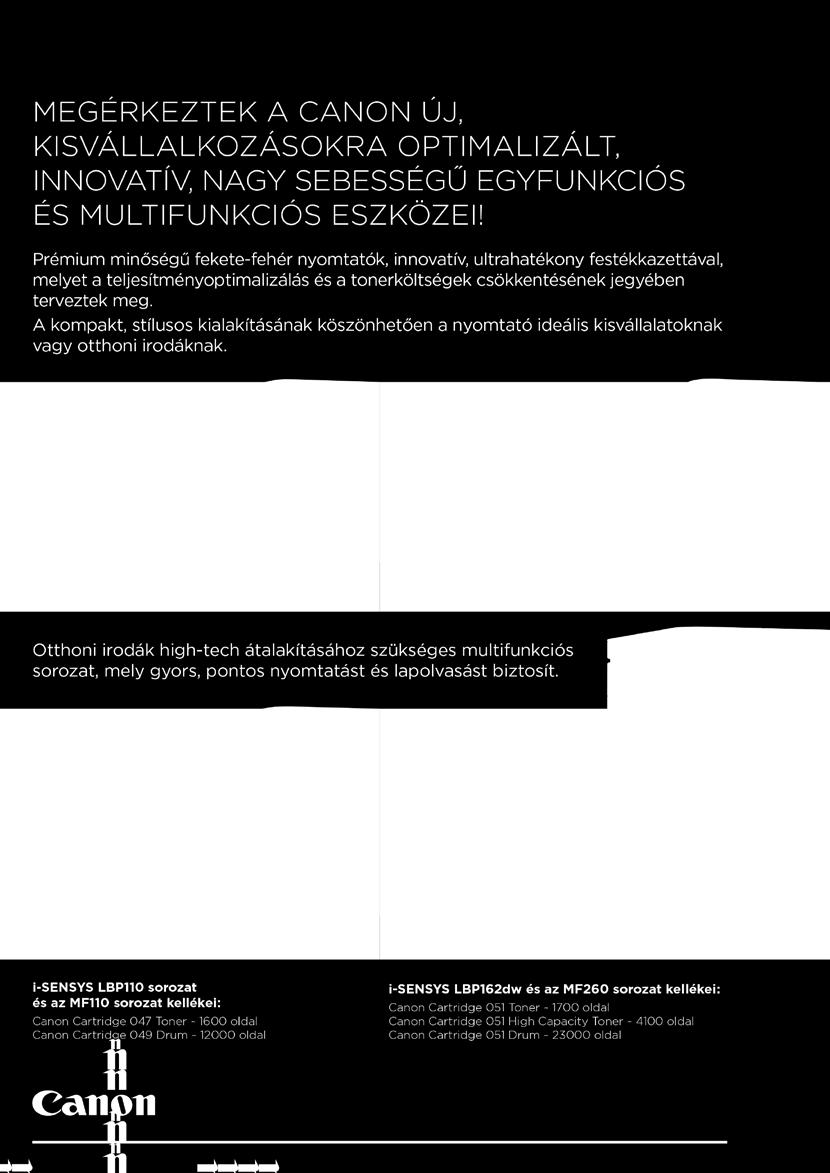 MEGÉRKEZTEK A CANON ÚJ, KISVÁLLALKOZÁSOKRA OPTIMALIZÁLT, INNOVATÍV, NAGY SEBESSÉGŰ EGYFUNKCIÓS ÉS MULTIFUNKCIÓS ESZKÖZEI!

Prémium minőségű fekete-fehér nyomtatók, innovatív, ultrahatékony festékkazettával, melyet a teljesítményoptimalizálás és a tonerköltségek csökkentésének jegyében terveztek meg.
A kompakt, stílusos kialakításának köszönhetően a nyomtató ideális kisvállalatoknak vagy otthoni irodáknak.

Otthoni irodák high-tech átalakításához szükséges multifunkciós sorozat, mely gyors, pontos nyomtatást és lapolvasást biztosít.

i-SENSYS LBP110 sorozat
és az MF110 sorozat kellékei:
Canon Cartridge 047 Toner - 1600 oldal
Canon Cartridge 049 Drum - 12000 oldal

i-SENSYS LBP162dw és az MF260 sorozat kellékei:
Canon Cartridge 051 Toner - 1700 oldal
Canon Cartridge 051 High Capacity Toner - 4100 oldal
Canon Cartridge 051 Drum - 23000 oldal

Canon